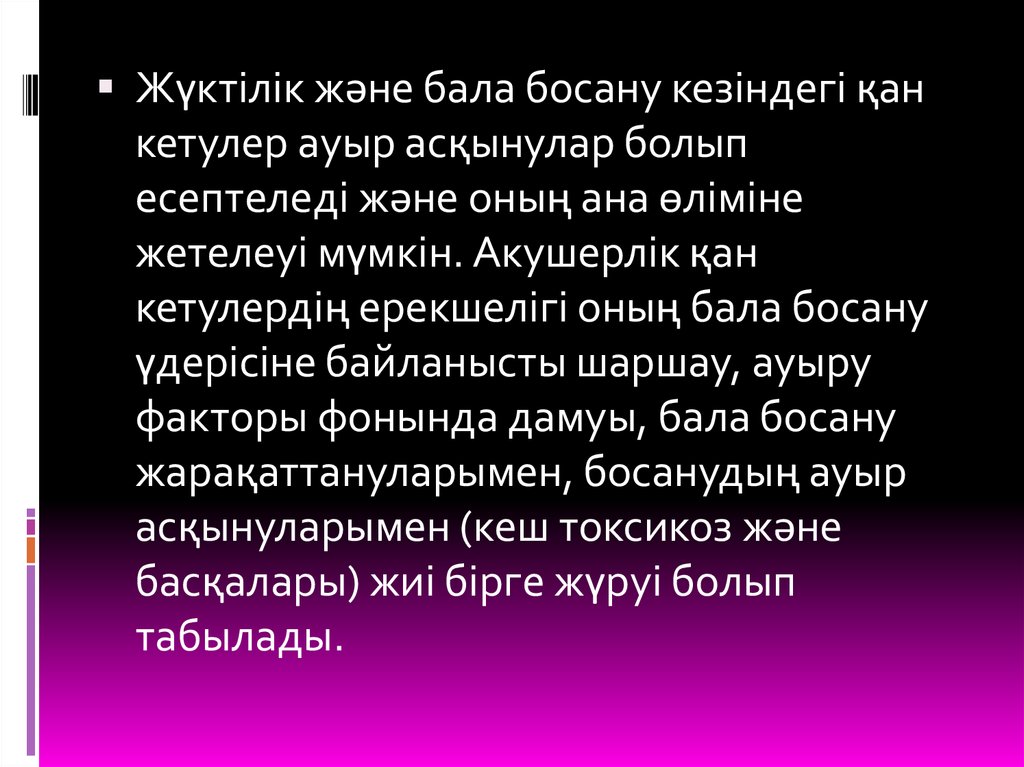 Жүктілік және бала босану кезіндегі қан кетулер ауыр асқынулар болып есептеледі және оның ана өліміне жетелеуі мүмкін. Акушерлік қан кетулердің ерекшелігі оның бала босану үдерісіне байланысты шаршау, ауыру факторы фонында дамуы, бала босану жарақаттануларымен, босанудың ауыр асқынуларымен (кеш токсикоз және басқалары) жиі бірге жүруі болып табылады.